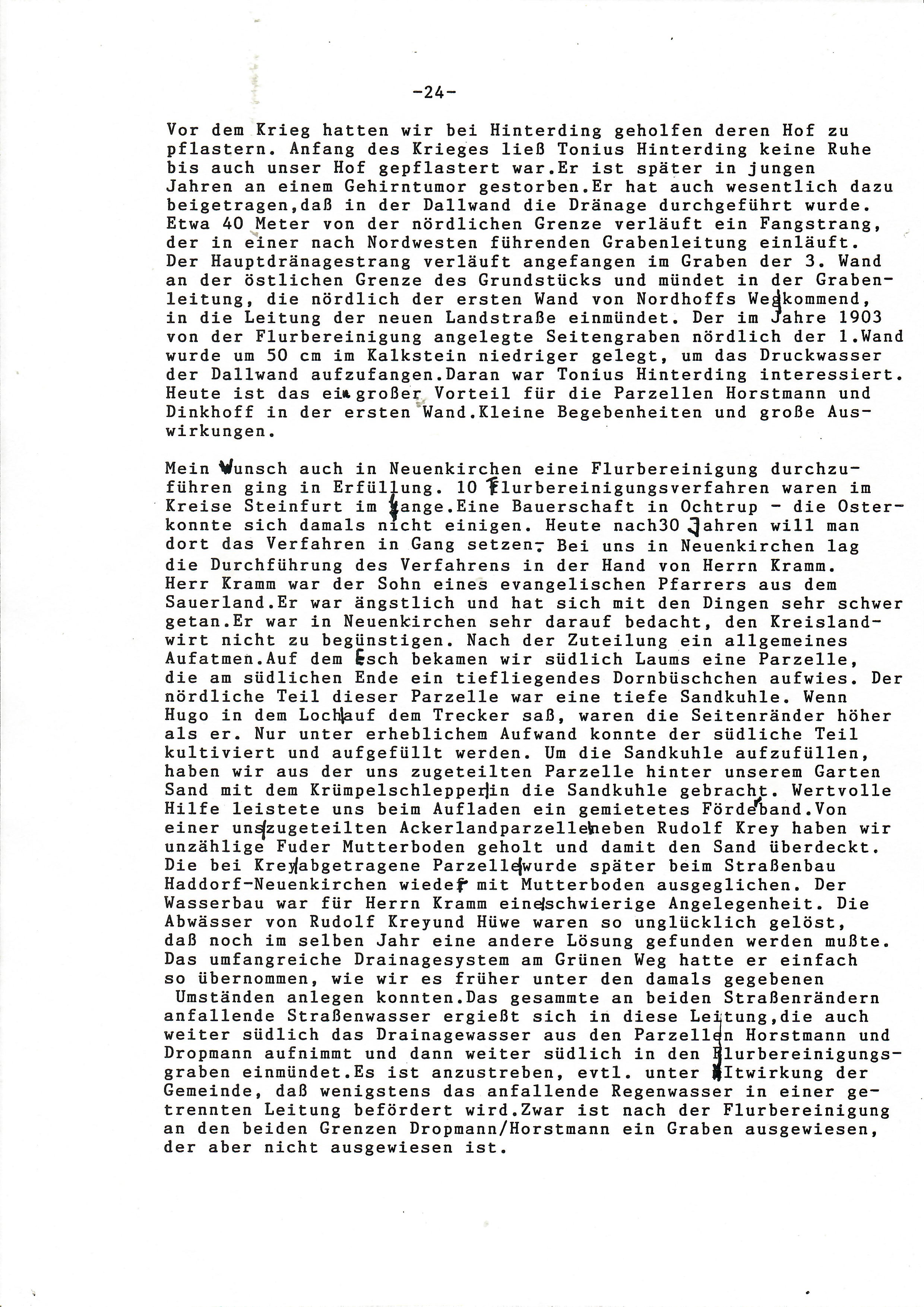 -24-

Vor dem Krieg hatten wir bei Hinterding geholfen deren Hof zu pflastern. Anfang des Krieges ließ Tonius Hinterding keine Ruhe bis auch unser Hof gepflastert war.Er ist später in jungen Jahren an einem Gehirntumor gestorben.Er hat auch wesentlich dazu beigetragen,daß in der Dallwand die Dränage durchgeführt wurde. Etwa 40 Meter von der nördlichen Grenze verläuft ein Fangstrang, der in einer nach Nordwesten führenden Grabenleitung einläuft. Der Hauptdränagestrang verläuft angefangen im Graben der 3. Wand an der östlichen Grenze des Grundstücks und mündet in der Grabenleitung, die nördlich der ersten Wand von Nordhoffs Weg kommend, in die Leitung der neuen Landstraße einmündet. Der im Jahre 1903 von der Flurbereinigung angelegte Seitengraben nördlich der 1.Wand wurde um 50 cm im Kalkstein niedriger gelegt, um das Druckwasser der Dallwand aufzufangen.Daran war Tonius Hinterding interessiert. Heute ist das ein großer Vorteil für die Parzellen Horstmann und Dinkhoff in der ersten Wand.Kleine Begebenheiten und große Auswirkungen.

Mein Wunsch auch in Neuenkirchen eine Flurbereinigung durchzuführen ging in Erfüllung. 10 Flurbereinigungsverfahren waren im Kreise Steinfurt im Gange.Eine Bauerschaft in Ochtrup - die Oster- konnte sich damals nicht einigen. Heute nach30 Jahren will man dort das Verfahren in Gang setzen. Bei uns in Neuenkirchen lag die Durchführung des Verfahrens in der Hand von Herrn Kramm. Herr Kramm war der Sohn eines evangelischen Pfarrers aus dem Sauerland.Er war ängstlich und hat sich mit den Dingen sehr schwer getan.Er war in Neuenkirchen sehr darauf bedacht, den Kreislandwirt nicht zu begünstigen. Nach der Zuteilung ein allgemeines Aufatmen.Auf dem Esch bekamen wir südlich Laums eine Parzelle, die am südlichen Ende ein tiefliegendes Dornbüschchen aufwies. Der nördliche Teil dieser Parzelle war eine tiefe Sandkuhle. Wenn Hugo in dem Loch auf dem Trecker saß, waren die Seitenränder höher als er. Nur unter erheblichem Aufwand konnte der südliche Teil kultiviert und aufgefüllt werden. Um die Sandkuhle aufzufüllen, haben wir aus der uns zugeteilten Parzelle hinter unserem Garten Sand mit dem Krümpelschlepper in die Sandkuhle gebracht. Wertvolle Hilfe leistete uns beim Aufladen ein gemietetes Förderband.Von einer uns zugeteilten Ackerlandparzelle neben Rudolf Krey haben wir unzählige Fuder Mutterboden geholt und damit den Sand überdeckt. Die bei Krey abgetragene Parzelle wurde später beim Straßenbau Haddorf-Neuenkirchen wieder mit Mutterboden ausgeglichen. Der Wasserbau war für Herrn Kramm eine schwierige Angelegenheit. Die Abwässer von Rudolf Kreyund Hüwe waren so unglücklich gelöst, daß noch im selben Jahr eine andere Lösung gefunden werden mußte. Das umfangreiche Drainagesystem am Grünen Weg hatte er einfach so übernommen, wie wir es früher unter den damals gegebenen Umständen anlegen konnten.Das gesammte an beiden Straßenrändern anfallende Straßenwasser ergießt sich in diese Leitung,die auch weiter südlich das Drainagewasser aus den Parzellen Horstmann und Dropmann aufnimmt und dann weiter südlich in den Flurbereinigungsgraben einmündet.Es ist anzustreben, evtl. unter Mitwirkung der Gemeinde, daß wenigstens das anfallende Regenwasser in einer getrennten Leitung befördert wird.Zwar ist nach der Flurbereinigung an den beiden Grenzen Dropmann/Horstmann ein Graben ausgewiesen, der aber nicht ausgewiesen ist.